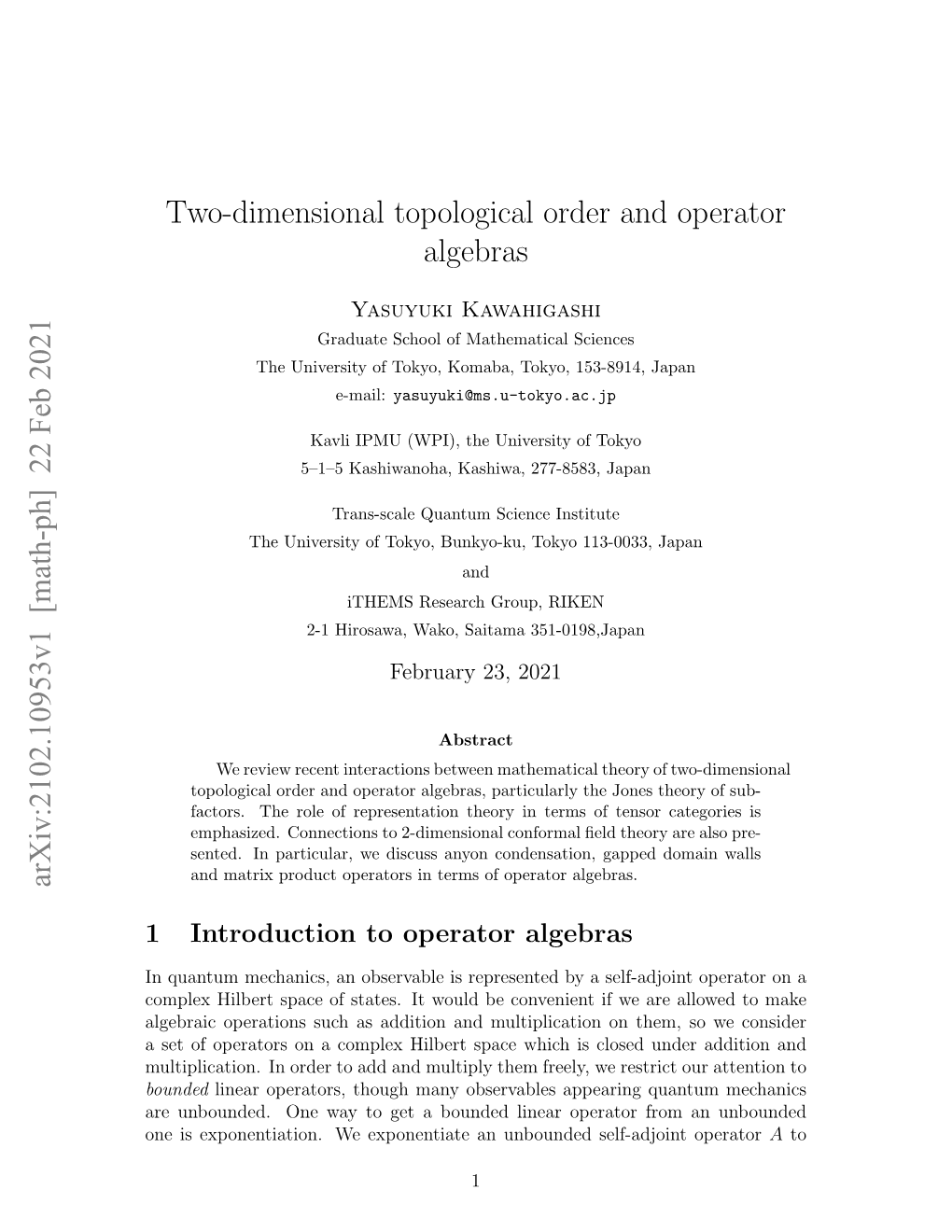 arXiv:2102.10953v1 [math-ph] 22 Feb 2021

Two-dimensional topological order and operator algebras

Yasuyuki Kawahigashi
Graduate School of Mathematical Sciences
The University of Tokyo, Komaba, Tokyo, 153-8914, Japan
e-mail: yasuyuki@ms.u-tokyo.ac.jp

Kavli IPMU (WPI), the University of Tokyo
5–1–5 Kashiwanoha, Kashiwa, 277-8583, Japan

Trans-scale Quantum Science Institute
The University of Tokyo, Bunkyo-ku, Tokyo 113-0033, Japan
and
iTHEMS Research Group, RIKEN
2-1 Hirosawa, Wako, Saitama 351-0198,Japan

February 23, 2021

Abstract

We review recent interactions between mathematical theory of two-dimensional topological order and operator algebras, particularly the Jones theory of subfactors. The role of representation theory in terms of tensor categories is emphasized. Connections to 2-dimensional conformal field theory are also presented. In particular, we discuss anyon condensation, gapped domain walls and matrix product operators in terms of operator algebras.

1 Introduction to operator algebras

In quantum mechanics, an observable is represented by a self-adjoint operator on a complex Hilbert space of states. It would be convenient if we are allowed to make algebraic operations such as addition and multiplication on them, so we consider a set of operators on a complex Hilbert space which is closed under addition and multiplication. In order to add and multiply them freely, we restrict our attention to bounded linear operators, though many observables appearing quantum mechanics are unbounded. One way to get a bounded linear operator from an unbounded one is exponentiation. We exponentiate an unbounded self-adjoint operator $A$ to

1